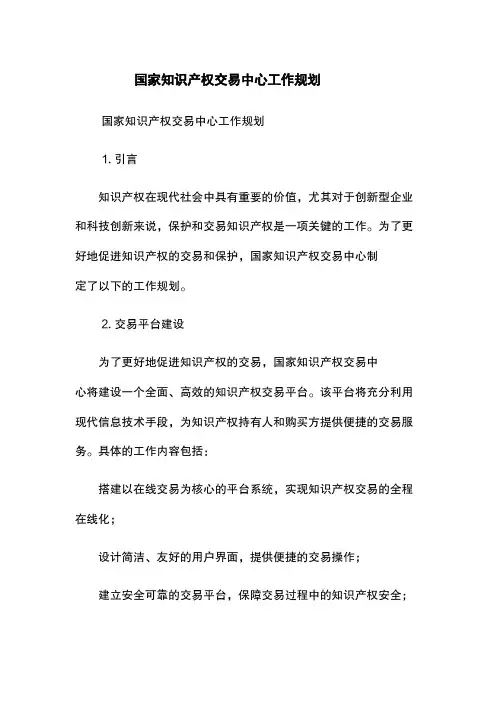 国家知识产权交易中心工作规划

国家知识产权交易中心工作规划

1. 引言

知识产权在现代社会中具有重要的价值，尤其对于创新型企业和科技创新来说，保护和交易知识产权是一项关键的工作。为了更好地促进知识产权的交易和保护，国家知识产权交易中心制定了以下的工作规划。

2. 交易平台建设

为了更好地促进知识产权的交易，国家知识产权交易中心将建设一个全面、高效的知识产权交易平台。该平台将充分利用现代信息技术手段，为知识产权持有人和购买方提供便捷的交易服务。具体的工作内容包括：

搭建以在线交易为核心的平台系统，实现知识产权交易的全程在线化；

设计简洁、友好的用户界面，提供便捷的交易操作；

建立安全可靠的交易平台，保障交易过程中的知识产权安全；